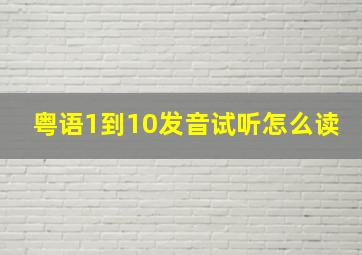 粤语1到10发音试听怎么读